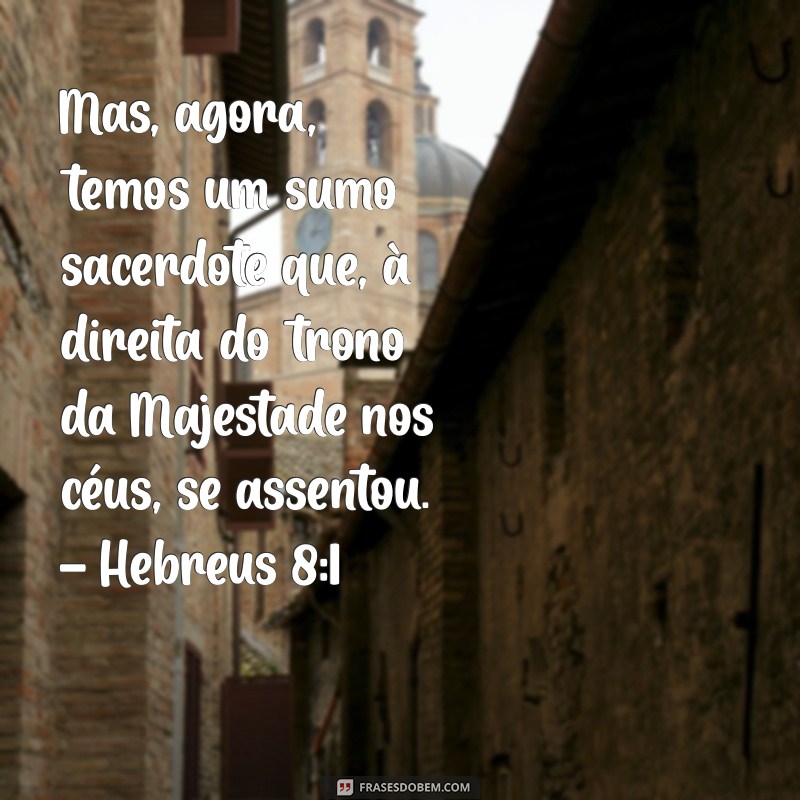 Mas, agora, temos um sumo sacerdote que, à direita do trono da Majestade nos céus, se assentou. – Hebreus 8:1

FRASESDOBEM.COM